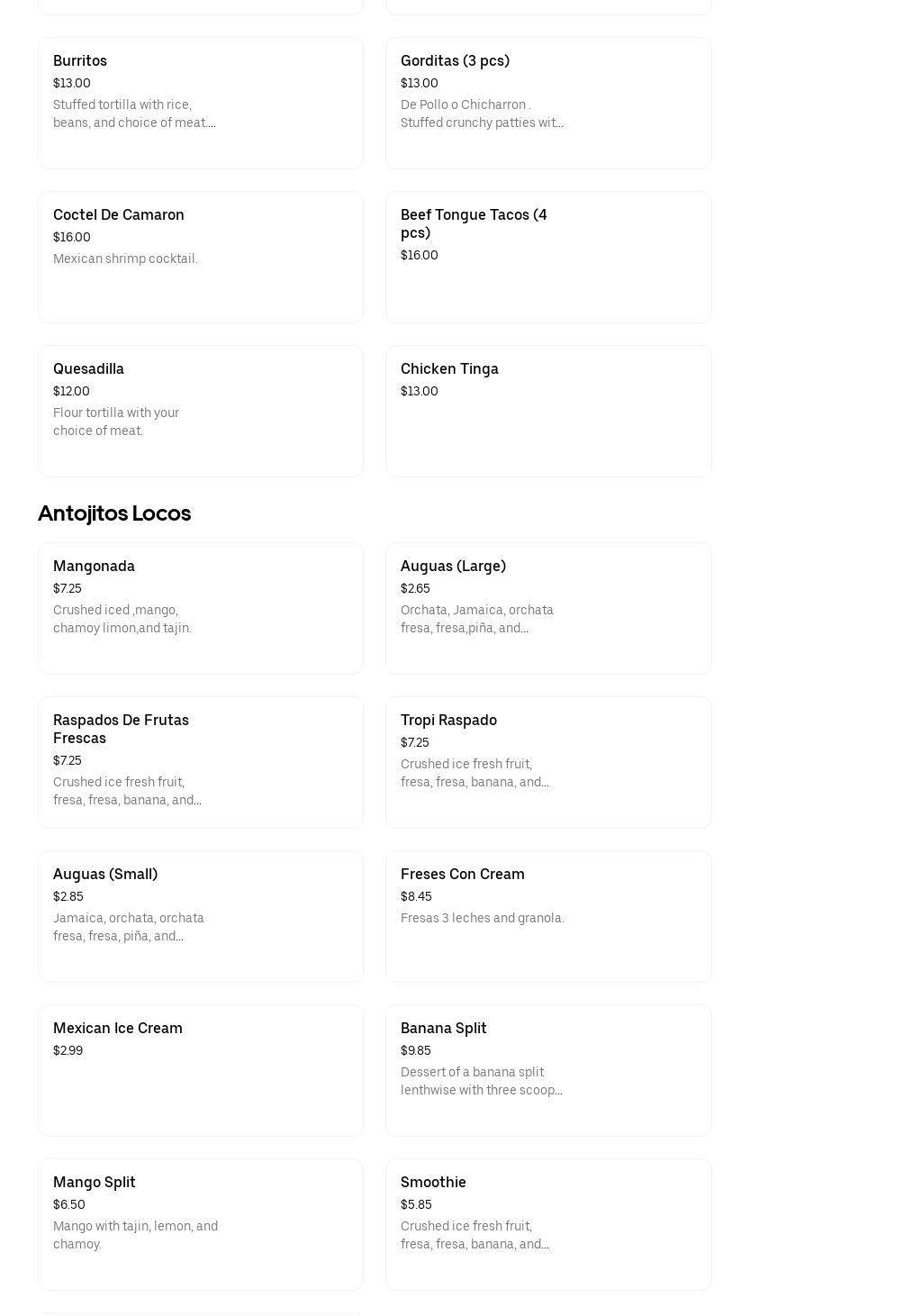 Burritos
$13.00
Stuffed tortilla with rice, beans, and choice of meat....

Gorditas (3 pcs)
$13.00
De Pollo o Chicharron . Stuffed crunchy patties wit...

Coctel De Camaron
$16.00
Mexican shrimp cocktail.

Beef Tongue Tacos (4 pcs)
$16.00

Quesadilla
$12.00
Flour tortilla with your choice of meat.

Chicken Tinga
$13.00

Antojitos Locos

Mangonada
$7.25
Crushed iced ,mango, chamoy limon,and tajin.

Auguas (Large)
$2.65
Orchata, Jamaica, orchata fresa, fresa,piña, and...

Raspados De Frutas Frescas
$7.25
Crushed ice fresh fruit, fresa, fresa, banana, and...

Tropi Raspado
$7.25
Crushed ice fresh fruit, fresa, fresa, banana, and...

Auguas (Small)
$2.85
Jamaica, orchata, orchata fresa, fresa, piña, and...

Freses Con Cream
$8.45
Fresas 3 leches and granola.

Mexican Ice Cream
$2.99

Banana Split
$9.85
Dessert of a banana split lenthwise with three scoop...

Mango Split
$6.50
Mango with tajin, lemon, and chamoy.

Smoothie
$5.85
Crushed ice fresh fruit, fresa, fresa, banana, and...